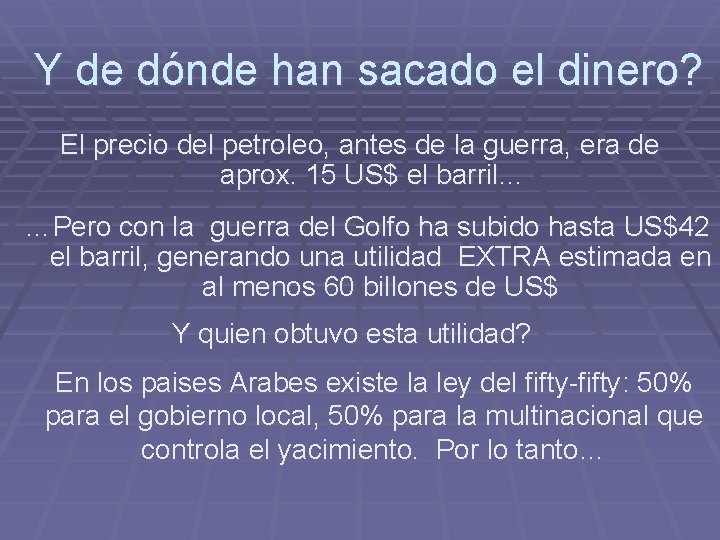 Y de dónde han sacado el dinero?

El precio del petroleo, antes de la guerra, era de aprox. 15 US$ el barril...

...Pero con la guerra del Golfo ha subido hasta US$42 el barril, generando una utilidad EXTRA estimada en al menos 60 billones de US$

Y quien obtuvo esta utilidad?

En los paises Arabes existe la ley del fifty-fifty: 50% para el gobierno local, 50% para la multinacional que controla el yacimiento. Por lo tanto...